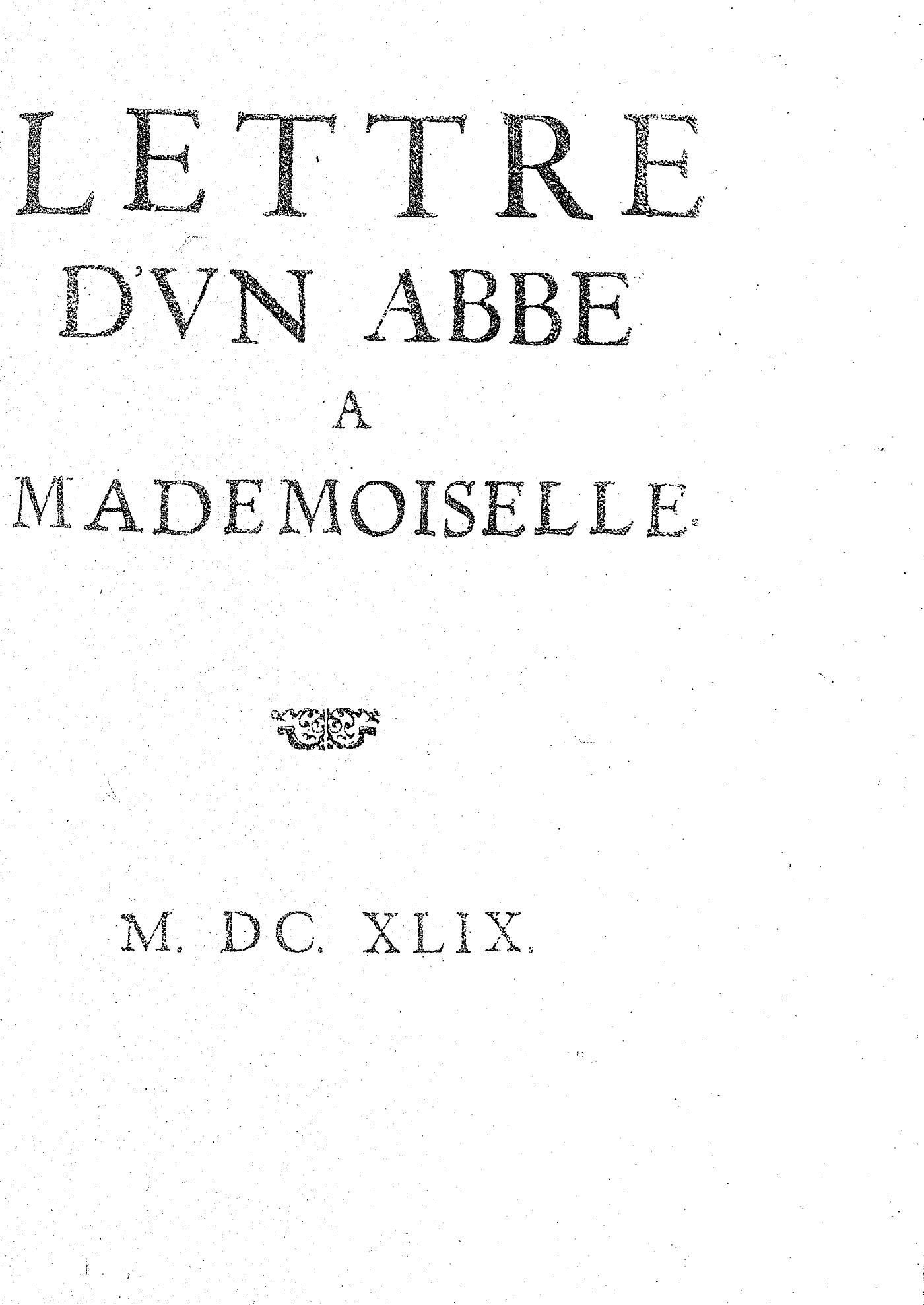 LETTRE
D'VN ABBE
A
MADEMOISELLE

M. DC. XLIX.